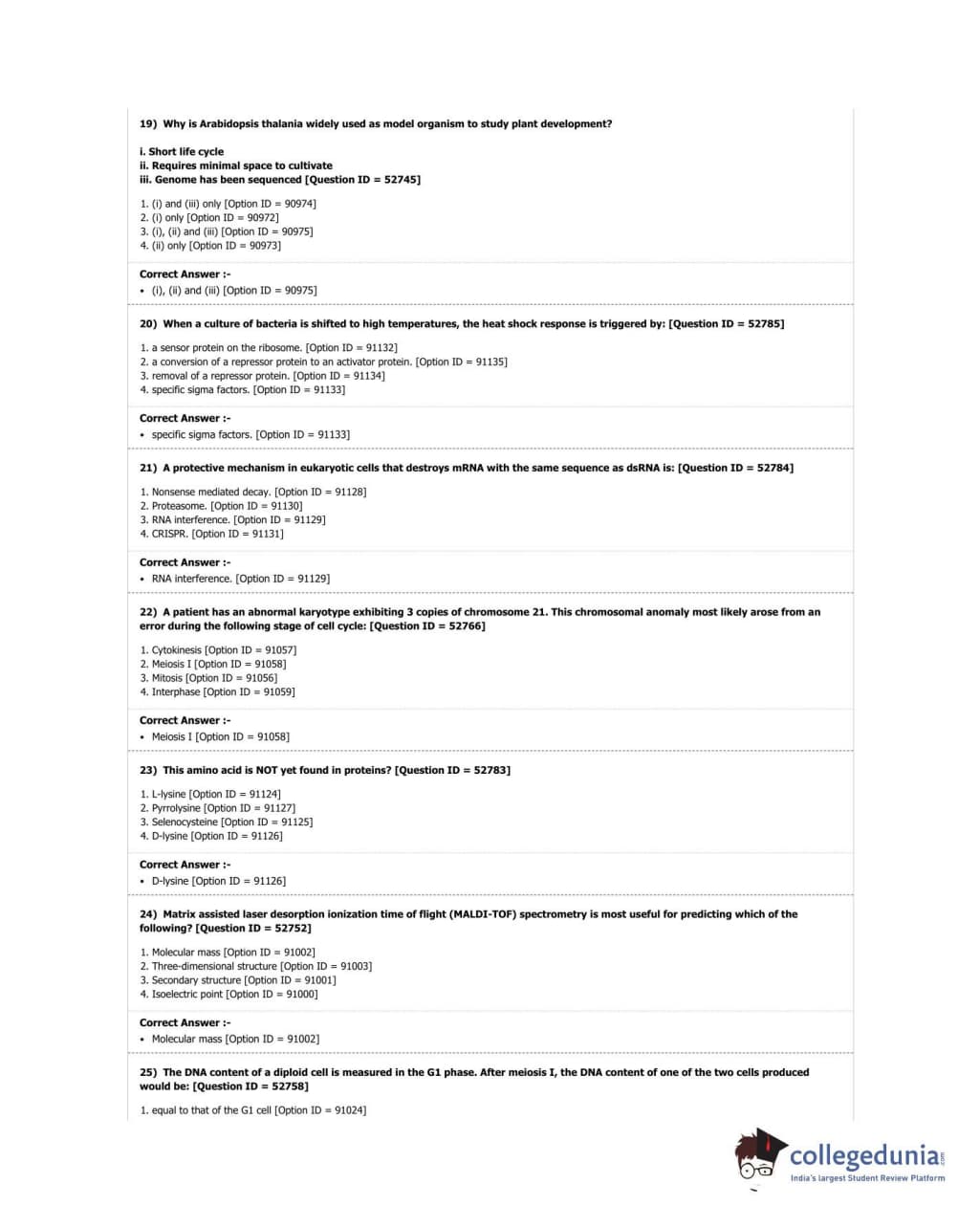 19) Why is Arabidopsis thalania widely used as model organism to study plant development?

i. Short life cycle
ii. Requires minimal space to cultivate
iii. Genome has been sequenced [Question ID = 52745]

1. (i) and (iii) only [Option ID = 90974]
2. (i) only [Option ID = 90972]
3. (i), (ii) and (iii) [Option ID = 90975]
4. (ii) only [Option ID = 90973]

Correct Answer :-
• (i), (ii) and (iii) [Option ID = 90975]

20) When a culture of bacteria is shifted to high temperatures, the heat shock response is triggered by: [Question ID = 52785]

1. a sensor protein on the ribosome. [Option ID = 91132]
2. a conversion of a repressor protein to an activator protein. [Option ID = 91135]
3. removal of a repressor protein. [Option ID = 91134]
4. specific sigma factors. [Option ID = 91133]

Correct Answer :-
• specific sigma factors. [Option ID = 91133]

21) A protective mechanism in eukaryotic cells that destroys mRNA with the same sequence as dsRNA is: [Question ID = 52784]

1. Nonsense mediated decay. [Option ID = 91128]
2. Proteasome. [Option ID = 91130]
3. RNA interference. [Option ID = 91129]
4. CRISPR. [Option ID = 91131]

Correct Answer :-
• RNA interference. [Option ID = 91129]

22) A patient has an abnormal karyotype exhibiting 3 copies of chromosome 21. This chromosomal anomaly most likely arose from an error during the following stage of cell cycle: [Question ID = 52766]

1. Cytokinesis [Option ID = 91057]
2. Meiosis I [Option ID = 91058]
3. Mitosis [Option ID = 91056]
4. Interphase [Option ID = 91059]

Correct Answer :-
• Meiosis I [Option ID = 91058]

23) This amino acid is NOT yet found in proteins? [Question ID = 52783]

1. L-lysine [Option ID = 91124]
2. Pyrrolysine [Option ID = 91127]
3. Selenocysteine [Option ID = 91125]
4. D-lysine [Option ID = 91126]

Correct Answer :-
• D-lysine [Option ID = 91126]

24) Matrix assisted laser desorption ionization time of flight (MALDI-TOF) spectrometry is most useful for predicting which of the following? [Question ID = 52752]

1. Molecular mass [Option ID = 91002]
2. Three-dimensional structure [Option ID = 91003]
3. Secondary structure [Option ID = 91001]
4. Isoelectric point [Option ID = 91000]

Correct Answer :-
• Molecular mass [Option ID = 91002]

25) The DNA content of a diploid cell is measured in the G1 phase. After meiosis I, the DNA content of one of the two cells produced would be: [Question ID = 52758]

1. equal to that of the G1 cell [Option ID = 91024]

collegedunia.com
India's largest Student Review Platform